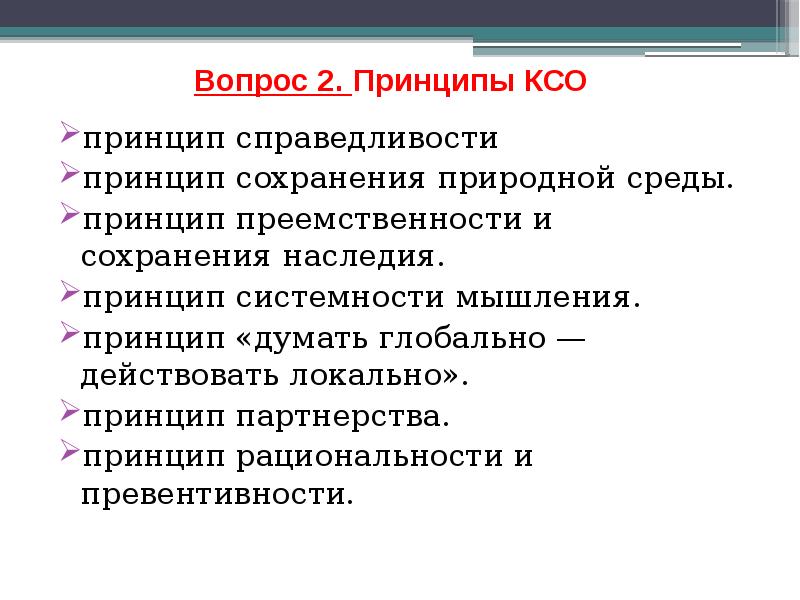 Вопрос 2. Принципы КСО

принцип справедливости
принцип сохранения природной среды.
принцип преемственности и сохранения наследия.
принцип системности мышления.
принцип «думать глобально — действовать локально».
принцип партнерства.
принцип рациональности и превентивности.